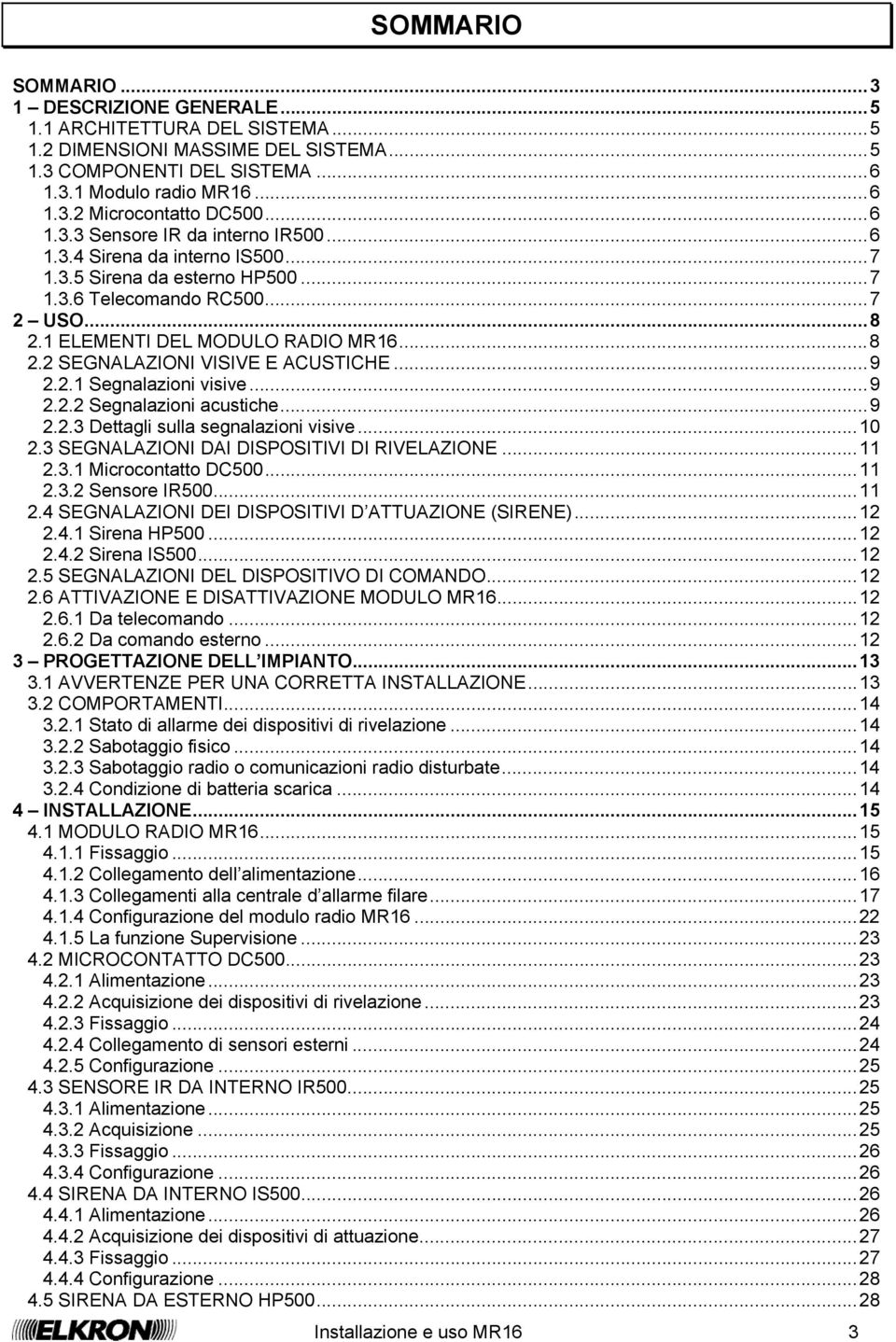 SOMMARIO

SOMMARIO ... 3
1 – DESCRIZIONE GENERALE ... 5
1.1 ARCHITETTURA DEL SISTEMA ... 5
1.2 DIMENSIONI MASSIME DEL SISTEMA ... 5
1.3 COMPONENTI DEL SISTEMA ... 6
1.3.1 Modulo radio MR16 ... 6
1.3.2 Microcontatto DC500 ... 6
1.3.3 Sensore IR da interno IR500 ... 6
1.3.4 Sirena da interno IS500 ... 7
1.3.5 Sirena da esterno HP500 ... 7
1.3.6 Telecomando RC500 ... 7
2 – USO ... 8
2.1 ELEMENTI DEL MODULO RADIO MR16 ... 8
2.2 SEGNALAZIONI VISIVE E ACUSTICHE ... 9
2.2.1 Segnalazioni visive ... 9
2.2.2 Segnalazioni acustiche ... 9
2.2.3 Dettagli sulla segnalazioni visive ... 10
2.3 SEGNALAZIONI DAI DISPOSITIVI DI RIVELAZIONE ... 11
2.3.1 Microcontatto DC500 ... 11
2.3.2 Sensore IR500 ... 11
2.4 SEGNALAZIONI DEI DISPOSITIVI D'ATTUAZIONE (SIRENE) ... 12
2.4.1 Sirena HP500 ... 12
2.4.2 Sirena IS500 ... 12
2.5 SEGNALAZIONI DEL DISPOSITIVO DI COMANDO ... 12
2.6 ATTIVAZIONE E DISATTIVAZIONE MODULO MR16 ... 12
2.6.1 Da telecomando ... 12
2.6.2 Da comando esterno ... 12
3 – PROGETTAZIONE DELL'IMPIANTO ... 13
3.1 AVVERTENZE PER UNA CORRETTA INSTALLAZIONE ... 13
3.2 COMPORTAMENTI ... 14
3.2.1 Stato di allarme dei dispositivi di rivelazione ... 14
3.2.2 Sabotaggio fisico ... 14
3.2.3 Sabotaggio radio o comunicazioni radio disturbate ... 14
3.2.4 Condizione di batteria scarica ... 14
4 – INSTALLAZIONE ... 15
4.1 MODULO RADIO MR16 ... 15
4.1.1 Fissaggio ... 15
4.1.2 Collegamento dell'alimentazione ... 16
4.1.3 Collegamenti alla centrale d'allarme filare ... 17
4.1.4 Configurazione del modulo radio MR16 ... 22
4.1.5 La funzione Supervisione ... 23
4.2 MICROCONTATTO DC500 ... 23
4.2.1 Alimentazione ... 23
4.2.2 Acquisizione dei dispositivi di rivelazione ... 23
4.2.3 Fissaggio ... 24
4.2.4 Collegamento di sensori esterni ... 24
4.2.5 Configurazione ... 25
4.3 SENSORE IR DA INTERNO IR500 ... 25
4.3.1 Alimentazione ... 25
4.3.2 Acquisizione ... 25
4.3.3 Fissaggio ... 26
4.3.4 Configurazione ... 26
4.4 SIRENA DA INTERNO IS500 ... 26
4.4.1 Alimentazione ... 26
4.4.2 Acquisizione dei dispositivi di attuazione ... 27
4.4.3 Fissaggio ... 27
4.4.4 Configurazione ... 28
4.5 SIRENA DA ESTERNO HP500 ... 28

ELKRON Installazione e uso MR16 3